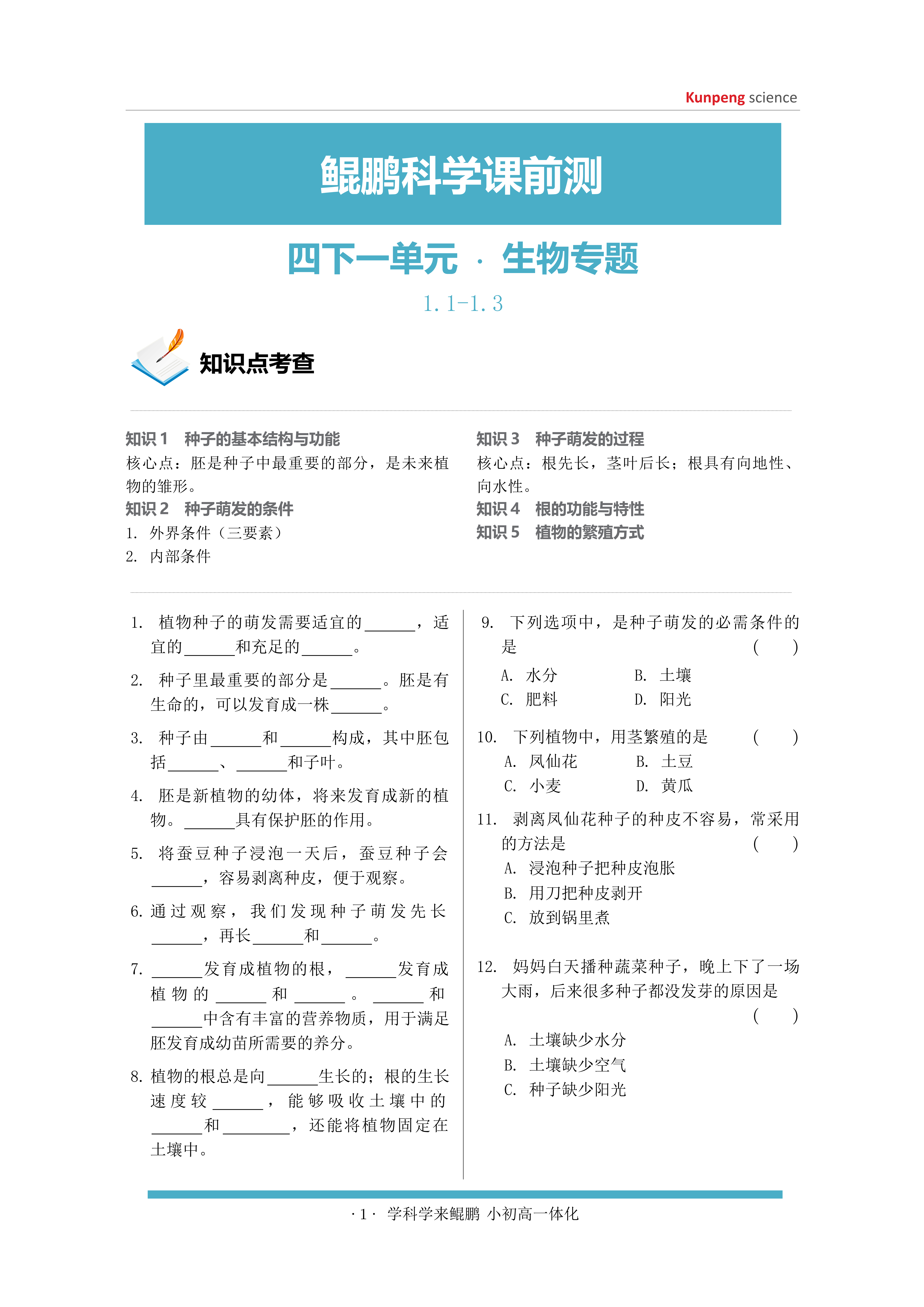 Kunpeng science

鲲鹏科学课前测

四下一单元 · 生物专题

1.1-1.3

知识点考查

知识 1 种子的基本结构与功能
核心点：胚是种子中最重要的部分，是未来植物的雏形。
知识 2 种子萌发的条件
1. 外界条件（三要素）
2. 内部条件

知识 3 种子萌发的过程
核心点：根先长，茎叶后长；根具有向地性、向水性。
知识 4 根的功能与特性
知识 5 植物的繁殖方式

1. 植物种子的萌发需要适宜的______，适宜的______和充足的______。

2. 种子里最重要的部分是______。胚是有生命的，可以发育成一株______。

3. 种子由______和______构成，其中胚包括______、______和子叶。

4. 胚是新植物的幼体，将来发育成新的植物。______具有保护胚的作用。

5. 将蚕豆种子浸泡一天后，蚕豆种子会______，容易剥离种皮，便于观察。

6. 通过观察，我们发现种子萌发先长______，再长______和______。

7. ______发育成植物的根，______发育成植物的______和______。______和______中含有丰富的营养物质，用于满足胚发育成幼苗所需要的养分。

8. 植物的根总是向______生长的；根的生长速度较______，能够吸收土壤中的______和________，还能将植物固定在土壤中。

9. 下列选项中，是种子萌发的必需条件的是 ( )
A. 水分 B. 土壤
C. 肥料 D. 阳光

10. 下列植物中，用茎繁殖的是 ( )
A. 凤仙花 B. 土豆
C. 小麦 D. 黄瓜

11. 剥离凤仙花种子的种皮不容易，常采用的方法是 ( )
A. 浸泡种子把种皮泡胀
B. 用刀把种皮剥开
C. 放到锅里煮

12. 妈妈白天播种蔬菜种子，晚上下了一场大雨，后来很多种子都没发芽的原因是 ( )
A. 土壤缺少水分
B. 土壤缺少空气
C. 种子缺少阳光

· 1 · 学科学来鲲鹏 小初高一体化